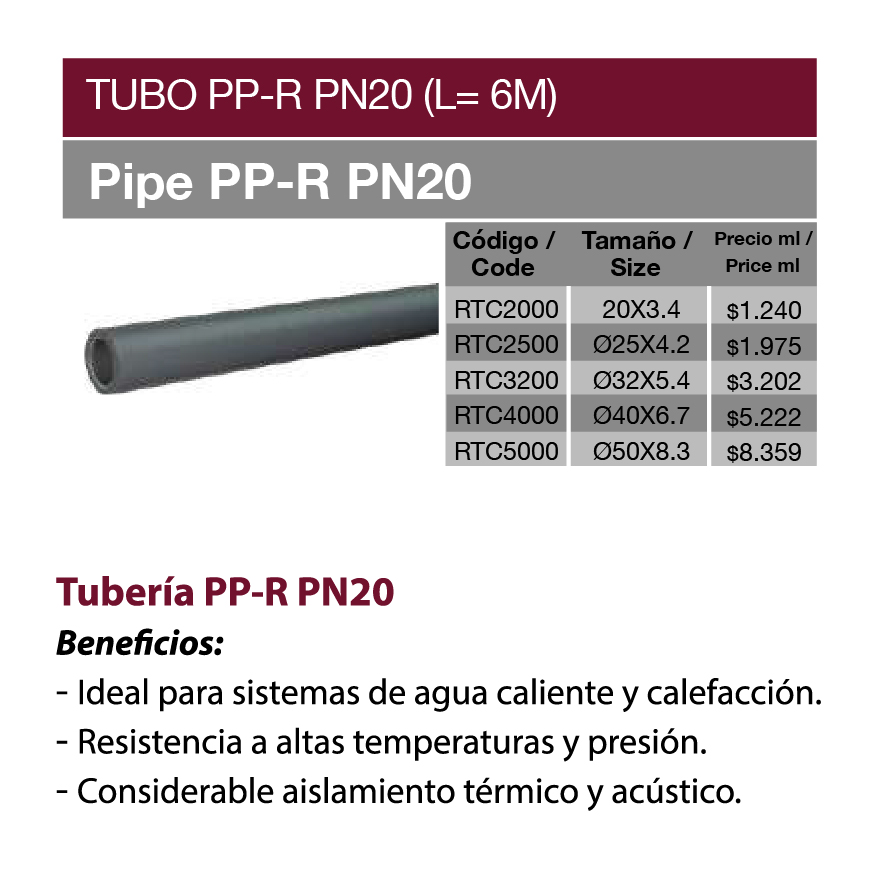 TUBO PP-R PN20 (L= 6M)

Pipe PP-R PN20

| Código / Code | Tamaño / Size | Precio ml / Price ml |
|---|---|---|
| RTC2000 | 20X3.4 | $1.240 |
| RTC2500 | Ø25X4.2 | $1.975 |
| RTC3200 | Ø32X5.4 | $3.202 |
| RTC4000 | Ø40X6.7 | $5.222 |
| RTC5000 | Ø50X8.3 | $8.359 |

Tubería PP-R PN20

Beneficios:

- Ideal para sistemas de agua caliente y calefacción.
- Resistencia a altas temperaturas y presión.
- Considerable aislamiento térmico y acústico.